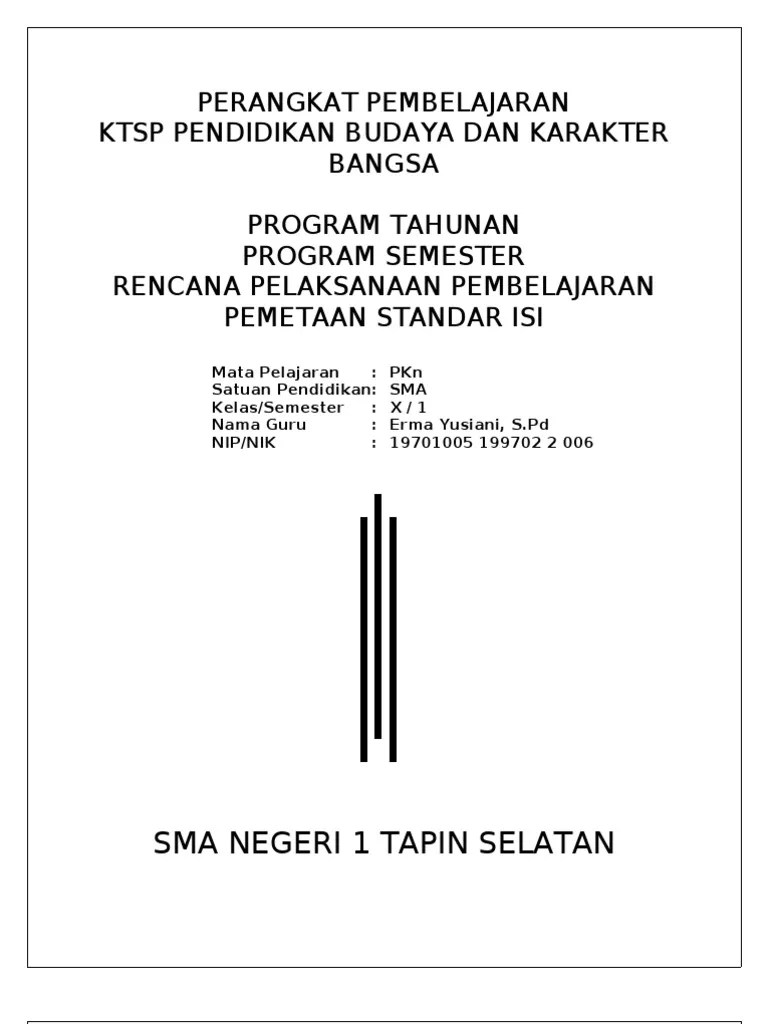 PERANGKAT PEMBELAJARAN
KTSP PENDIDIKAN BUDAYA DAN KARAKTER BANGSA

PROGRAM TAHUNAN
PROGRAM SEMESTER
RENCANA PELAKSANAAN PEMBELAJARAN
PEMETAAN STANDAR ISI

Mata Pelajaran : PKn
Satuan Pendidikan: SMA
Kelas/Semester : X / 1
Nama Guru : Erma Yusiani, S.Pd
NIP/NIK : 19701005 199702 2 006

SMA NEGERI 1 TAPIN SELATAN